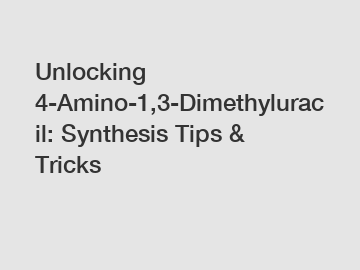 Unlocking 4-Amino-1,3-Dimethyluracil: Synthesis Tips & Tricks